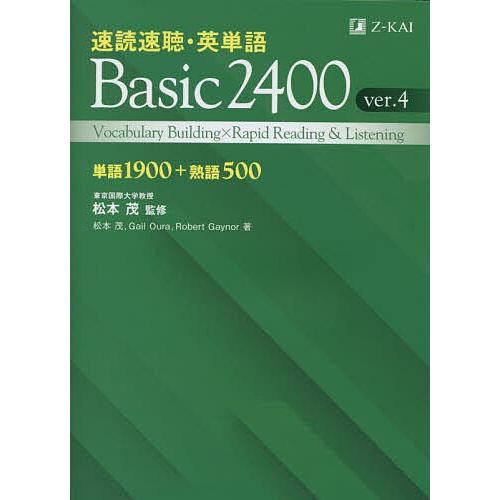 Z-KAI

速読速聴・英単語
Basic 2400 ver.4

Vocabulary Building×Rapid Reading & Listening

単語1900＋熟語500

東京国際大学教授
松本 茂 監修
松本 茂, Gail Oura, Robert Gaynor 著